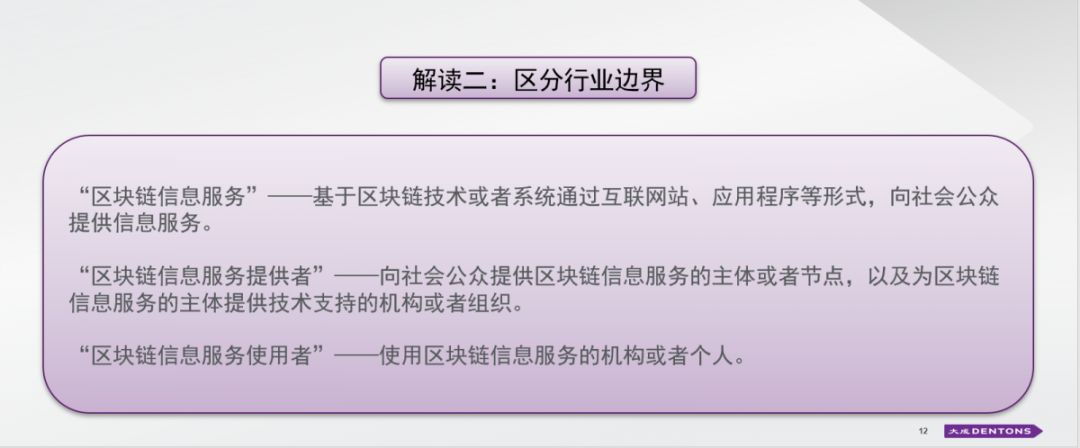 解读二：区分行业边界

“区块链信息服务”——基于区块链技术或者系统通过互联网站、应用程序等形式，向社会公众提供信息服务。

“区块链信息服务提供者”——向社会公众提供区块链信息服务的主体或者节点，以及为区块链信息服务的主体提供技术支持的机构或者组织。

“区块链信息服务使用者”——使用区块链信息服务的机构或者个人。

12

大成 DENTONS